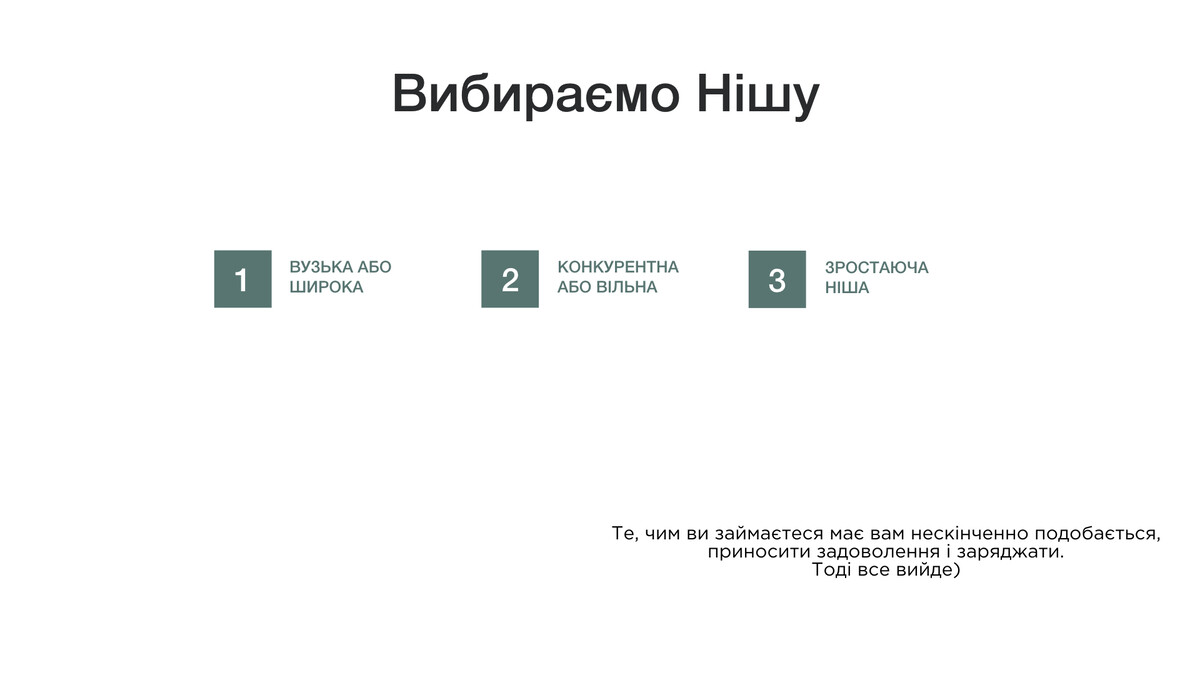 Вибираємо Нішу

1
ВУЗЬКА АБО ШИРОКА

2
КОНКУРЕНТНА АБО ВІЛЬНА

3
ЗРОСТАЮЧА НІША

Те, чим ви займаєтеся має вам нескінченно подобається, приносити задоволення і заряджати.
Тоді все вийде)